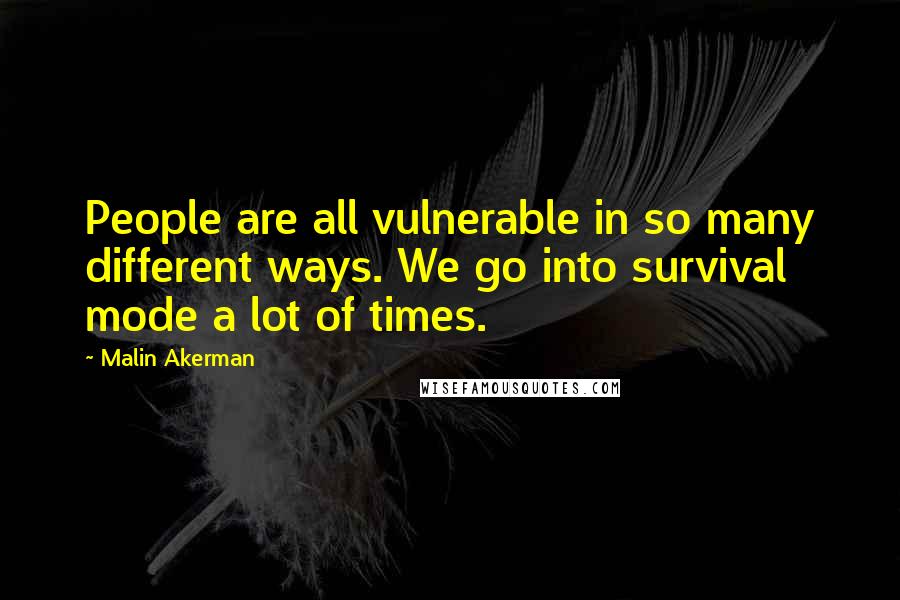 People are all vulnerable in so many different ways. We go into survival mode a lot of times.

~ Malin Akerman

WISEFAMOUSQUOTES.COM